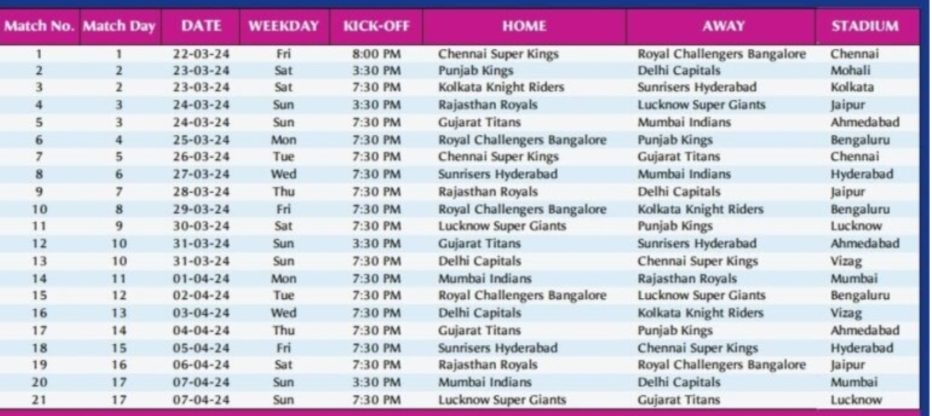 | Match No. | Match Day | DATE | WEEKDAY | KICK-OFF | HOME | AWAY | STADIUM |
|---|---|---|---|---|---|---|---|
| 1 | 1 | 22-03-24 | Fri | 8:00 PM | Chennai Super Kings | Royal Challengers Bangalore | Chennai |
| 2 | 2 | 23-03-24 | Sat | 3:30 PM | Punjab Kings | Delhi Capitals | Mohali |
| 3 | 2 | 23-03-24 | Sat | 7:30 PM | Kolkata Knight Riders | Sunrisers Hyderabad | Kolkata |
| 4 | 3 | 24-03-24 | Sun | 3:30 PM | Rajasthan Royals | Lucknow Super Giants | Jaipur |
| 5 | 3 | 24-03-24 | Sun | 7:30 PM | Gujarat Titans | Mumbai Indians | Ahmedabad |
| 6 | 4 | 25-03-24 | Mon | 7:30 PM | Royal Challengers Bangalore | Punjab Kings | Bengaluru |
| 7 | 5 | 26-03-24 | Tue | 7:30 PM | Chennai Super Kings | Gujarat Titans | Chennai |
| 8 | 6 | 27-03-24 | Wed | 7:30 PM | Sunrisers Hyderabad | Mumbai Indians | Hyderabad |
| 9 | 7 | 28-03-24 | Thu | 7:30 PM | Rajasthan Royals | Delhi Capitals | Jaipur |
| 10 | 8 | 29-03-24 | Fri | 7:30 PM | Royal Challengers Bangalore | Kolkata Knight Riders | Bengaluru |
| 11 | 9 | 30-03-24 | Sat | 7:30 PM | Lucknow Super Giants | Punjab Kings | Lucknow |
| 12 | 10 | 31-03-24 | Sun | 3:30 PM | Gujarat Titans | Sunrisers Hyderabad | Ahmedabad |
| 13 | 10 | 31-03-24 | Sun | 7:30 PM | Delhi Capitals | Chennai Super Kings | Vizag |
| 14 | 11 | 01-04-24 | Mon | 7:30 PM | Mumbai Indians | Rajasthan Royals | Mumbai |
| 15 | 12 | 02-04-24 | Tue | 7:30 PM | Royal Challengers Bangalore | Lucknow Super Giants | Bengaluru |
| 16 | 13 | 03-04-24 | Wed | 7:30 PM | Delhi Capitals | Kolkata Knight Riders | Vizag |
| 17 | 14 | 04-04-24 | Thu | 7:30 PM | Gujarat Titans | Punjab Kings | Ahmedabad |
| 18 | 15 | 05-04-24 | Fri | 7:30 PM | Sunrisers Hyderabad | Chennai Super Kings | Hyderabad |
| 19 | 16 | 06-04-24 | Sat | 7:30 PM | Rajasthan Royals | Royal Challengers Bangalore | Jaipur |
| 20 | 17 | 07-04-24 | Sun | 3:30 PM | Mumbai Indians | Delhi Capitals | Mumbai |
| 21 | 17 | 07-04-24 | Sun | 7:30 PM | Lucknow Super Giants | Gujarat Titans | Lucknow |